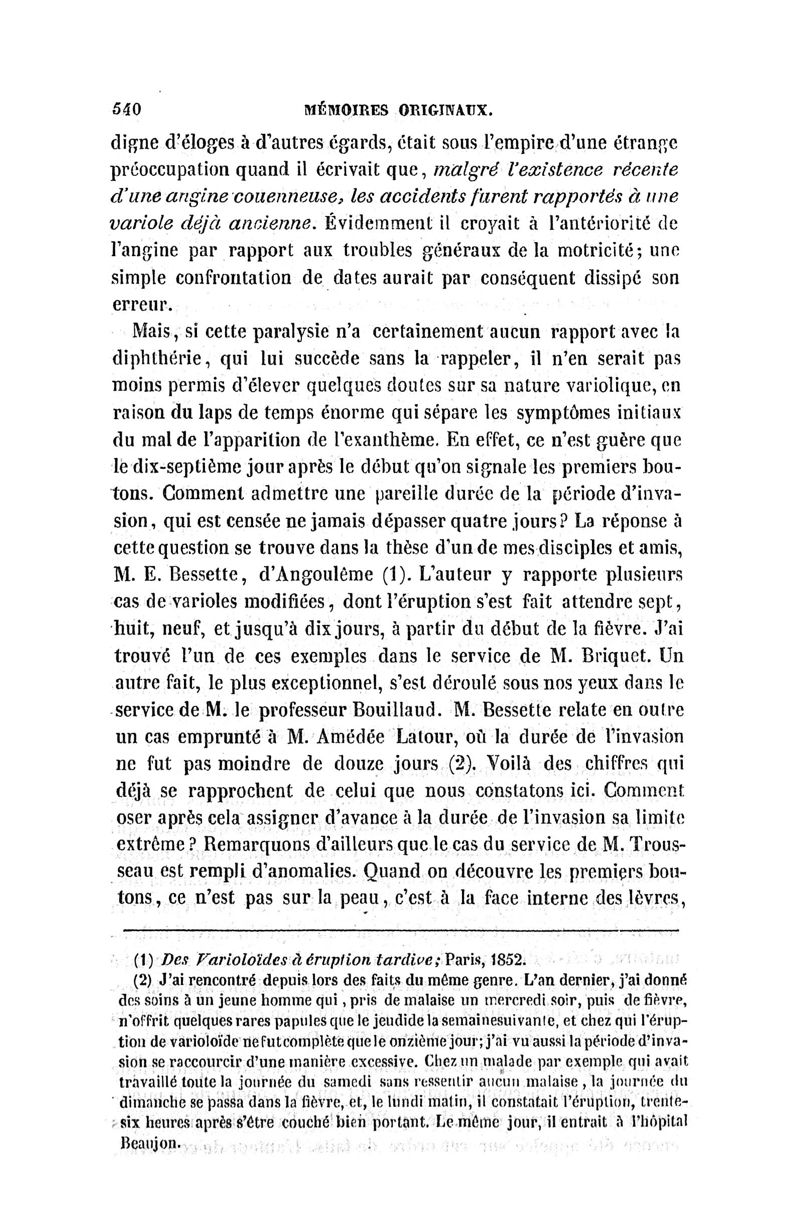 540 MÉMOIRES ORIGINAUX.

digne d'éloges à d'autres égards, était sous l'empire d'une étrange préoccupation quand il écrivait que, malgré l'existence récente d'une angine couenneuse, les accidents furent rapportés à une variole déjà ancienne. Évidemment il croyait à l'antériorité de l'angine par rapport aux troubles généraux de la motricité; une simple confrontation de dates aurait par conséquent dissipé son erreur.

Mais, si cette paralysie n'a certainement aucun rapport avec la diphthérie, qui lui succède sans la rappeler, il n'en serait pas moins permis d'élever quelques doutes sur sa nature variolique, en raison du laps de temps énorme qui sépare les symptômes initiaux du mal de l'apparition de l'exanthème. En effet, ce n'est guère que le dix-septième jour après le début qu'on signale les premiers boutons. Comment admettre une pareille durée de la période d'invasion, qui est censée ne jamais dépasser quatre jours? La réponse à cette question se trouve dans la thèse d'un de mes disciples et amis, M. E. Bessette, d'Angoulême (1). L'auteur y rapporte plusieurs cas de varioles modifiées, dont l'éruption s'est fait attendre sept, huit, neuf, et jusqu'à dix jours, à partir du début de la fièvre. J'ai trouvé l'un de ces exemples dans le service de M. Briquet. Un autre fait, le plus exceptionnel, s'est déroulé sous nos yeux dans le service de M. le professeur Bouillaud. M. Bessette relate en outre un cas emprunté à M. Amédée Latour, où la durée de l'invasion ne fut pas moindre de douze jours (2). Voilà des chiffres qui déjà se rapprochent de celui que nous constatons ici. Comment oser après cela assigner d'avance à la durée de l'invasion sa limite extrême? Remarquons d'ailleurs que le cas du service de M. Trousseau est rempli d'anomalies. Quand on découvre les premiers boutons, ce n'est pas sur la peau, c'est à la face interne des lèvres,

(1) Des Varioloïdes à éruption tardive; Paris, 1852.
(2) J'ai rencontré depuis lors des faits du même genre. L'an dernier, j'ai donné des soins à un jeune homme qui, pris de malaise un mercredi soir, puis de fièvre, n'offrit quelques rares papules que le jeudi de la semaine suivante, et chez qui l'éruption de varioloïde ne fut complète que le onzième jour; j'ai vu aussi la période d'invasion se raccourcir d'une manière excessive. Chez un malade par exemple qui avait travaillé toute la journée du samedi sans ressentir aucun malaise, la journée du dimanche se passa dans la fièvre, et, le lundi matin, il constatait l'éruption, trente-six heures après s'être couché bien portant. Le même jour, il entrait à l'hôpital Beaujon.